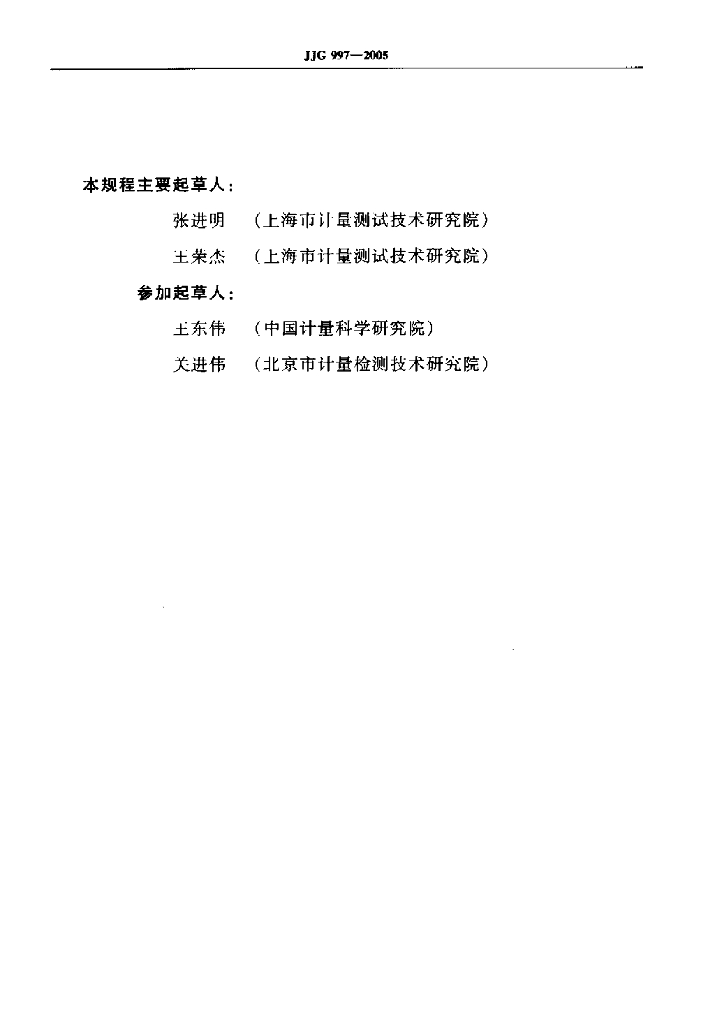 JJG 997—2005

本规程主要起草人：

张进明　（上海市计量测试技术研究院）

王荣杰　（上海市计量测试技术研究院）

参加起草人：

王东伟　（中国计量科学研究院）

关进伟　（北京市计量检测技术研究院）